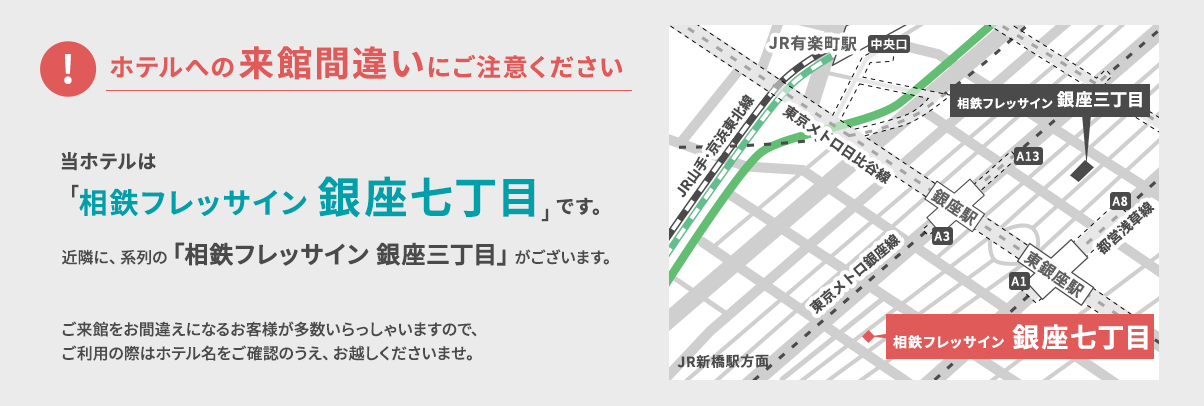 !
ホテルへの来館間違いにご注意ください

当ホテルは
「相鉄フレッサイン 銀座七丁目」です。

近隣に、系列の「相鉄フレッサイン 銀座三丁目」がございます。

ご来館をお間違えになるお客様が多数いらっしゃいますので、
ご利用の際はホテル名をご確認のうえ、お越しくださいませ。

JR有楽町駅
中央口
JR山手・京浜東北線
東京メトロ日比谷線
相鉄フレッサイン 銀座三丁目
A13
銀座駅
A3
A8
都営浅草線
東銀座駅
A1
東京メトロ銀座線
相鉄フレッサイン 銀座七丁目
JR新橋駅方面